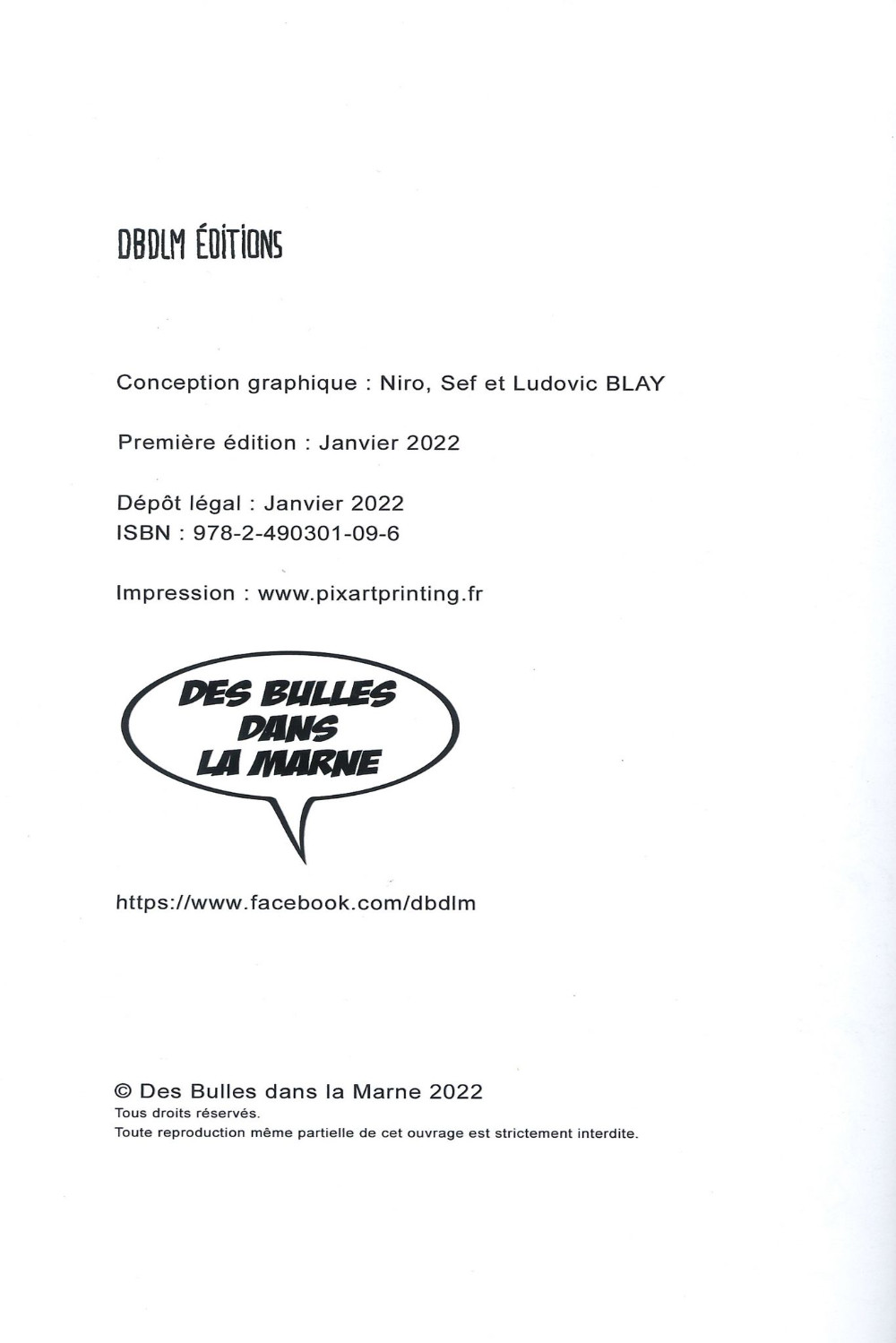 DBDLM ÉDITIONS

Conception graphique : Niro, Sef et Ludovic BLAY

Première édition : Janvier 2022

Dépôt légal : Janvier 2022
ISBN : 978-2-490301-09-6

Impression : www.pixartprinting.fr

DES BULLES DANS LA MARNE

https://www.facebook.com/dbdlm

© Des Bulles dans la Marne 2022
Tous droits réservés.
Toute reproduction même partielle de cet ouvrage est strictement interdite.